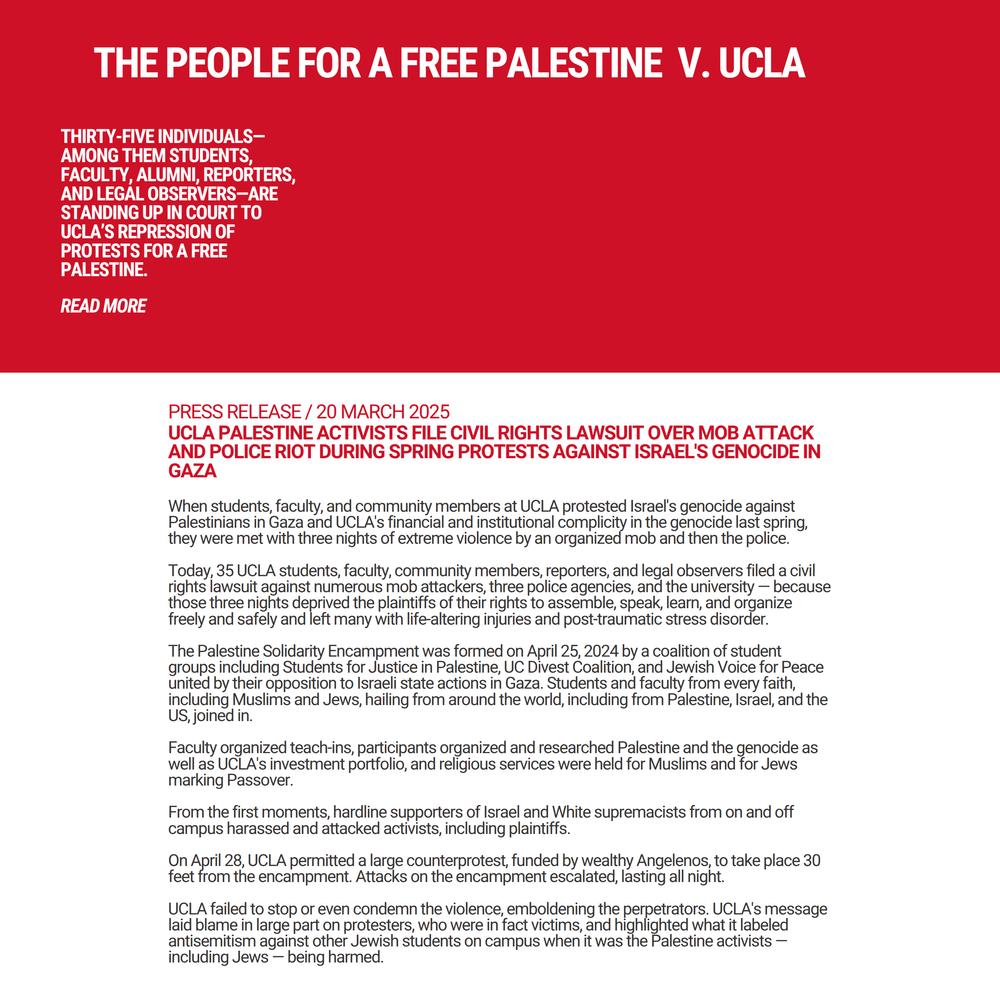 THE PEOPLE FOR A FREE PALESTINE V. UCLA

THIRTY-FIVE INDIVIDUALS—AMONG THEM STUDENTS, FACULTY, ALUMNI, REPORTERS, AND LEGAL OBSERVERS—ARE STANDING UP IN COURT TO UCLA'S REPRESSION OF PROTESTS FOR A FREE PALESTINE.

READ MORE

PRESS RELEASE / 20 MARCH 2025

UCLA PALESTINE ACTIVISTS FILE CIVIL RIGHTS LAWSUIT OVER MOB ATTACK AND POLICE RIOT DURING SPRING PROTESTS AGAINST ISRAEL'S GENOCIDE IN GAZA

When students, faculty, and community members at UCLA protested Israel's genocide against Palestinians in Gaza and UCLA's financial and institutional complicity in the genocide last spring, they were met with three nights of extreme violence by an organized mob and then the police.

Today, 35 UCLA students, faculty, community members, reporters, and legal observers filed a civil rights lawsuit against numerous mob attackers, three police agencies, and the university — because those three nights deprived the plaintiffs of their rights to assemble, speak, learn, and organize freely and safely and left many with life-altering injuries and post-traumatic stress disorder.

The Palestine Solidarity Encampment was formed on April 25, 2024 by a coalition of student groups including Students for Justice in Palestine, UC Divest Coalition, and Jewish Voice for Peace united by their opposition to Israeli state actions in Gaza. Students and faculty from every faith, including Muslims and Jews, hailing from around the world, including from Palestine, Israel, and the US, joined in.

Faculty organized teach-ins, participants organized and researched Palestine and the genocide as well as UCLA's investment portfolio, and religious services were held for Muslims and for Jews marking Passover.

From the first moments, hardline supporters of Israel and White supremacists from on and off campus harassed and attacked activists, including plaintiffs.

On April 28, UCLA permitted a large counterprotest, funded by wealthy Angelenos, to take place 30 feet from the encampment. Attacks on the encampment escalated, lasting all night.

UCLA failed to stop or even condemn the violence, emboldening the perpetrators. UCLA's message laid blame in large part on protesters, who were in fact victims, and highlighted what it labeled antisemitism against other Jewish students on campus when it was the Palestine activists — including Jews — being harmed.